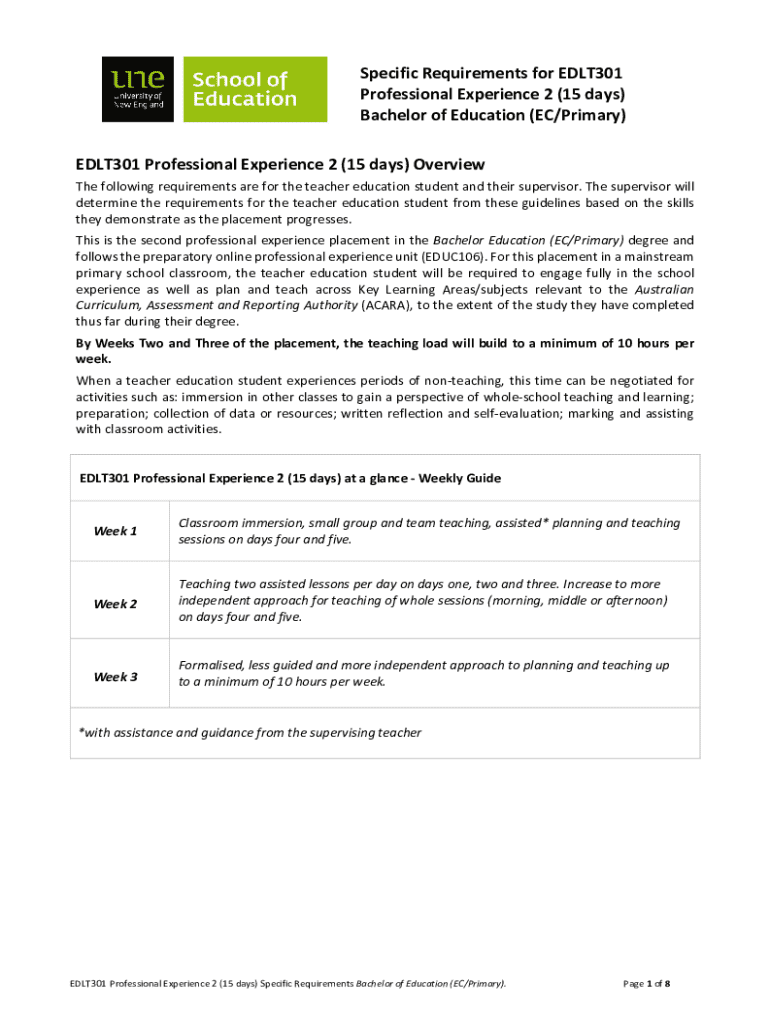 une
University of New England

School of Education

Specific Requirements for EDLT301
Professional Experience 2 (15 days)
Bachelor of Education (EC/Primary)

EDLT301 Professional Experience 2 (15 days) Overview

The following requirements are for the teacher education student and their supervisor. The supervisor will determine the requirements for the teacher education student from these guidelines based on the skills they demonstrate as the placement progresses.

This is the second professional experience placement in the Bachelor Education (EC/Primary) degree and follows the preparatory online professional experience unit (EDUC106). For this placement in a mainstream primary school classroom, the teacher education student will be required to engage fully in the school experience as well as plan and teach across Key Learning Areas/subjects relevant to the Australian Curriculum, Assessment and Reporting Authority (ACARA), to the extent of the study they have completed thus far during their degree.

By Weeks Two and Three of the placement, the teaching load will build to a minimum of 10 hours per week.

When a teacher education student experiences periods of non-teaching, this time can be negotiated for activities such as: immersion in other classes to gain a perspective of whole-school teaching and learning; preparation; collection of data or resources; written reflection and self-evaluation; marking and assisting with classroom activities.

| EDLT301 Professional Experience 2 (15 days) at a glance - Weekly Guide | |
|---|---|
| Week 1 | Classroom immersion, small group and team teaching, assisted* planning and teaching sessions on days four and five. |
| Week 2 | Teaching two assisted lessons per day on days one, two and three. Increase to more independent approach for teaching of whole sessions (morning, middle or afternoon) on days four and five. |
| Week 3 | Formalised, less guided and more independent approach to planning and teaching up to a minimum of 10 hours per week. |
| *with assistance and guidance from the supervising teacher | |

EDLT301 Professional Experience 2 (15 days) Specific Requirements Bachelor of Education (EC/Primary).

Page 1 of 8